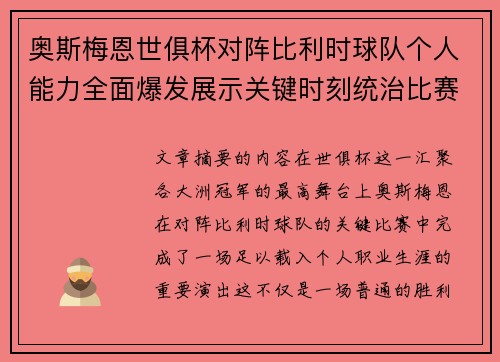 奥斯梅恩世俱杯对阵比利时球队个人能力全面爆发展示关键时刻统治比赛

文章摘要的内容在世俱杯这一汇聚各大洲冠军的最高舞台上奥斯梅恩在对阵比利时球队的关键比赛中完成了一场足以载入个人职业生涯的重要演出这不仅是一场普通的胜利